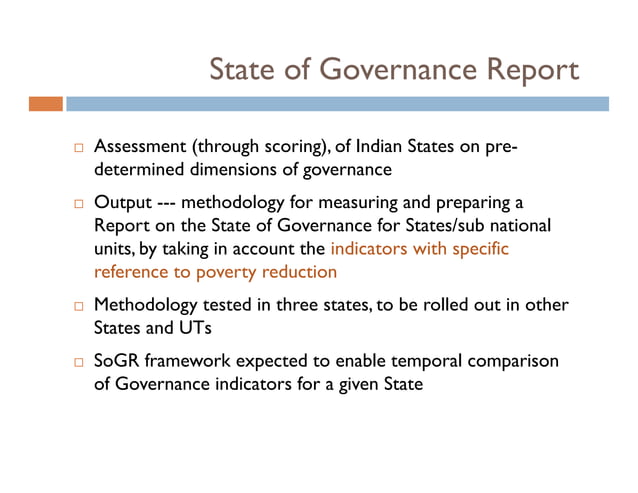 State of Governance Report

□ Assessment (through scoring), of Indian States on pre-determined dimensions of governance

□ Output --- methodology for measuring and preparing a Report on the State of Governance for States/sub national units, by taking in account the indicators with specific reference to poverty reduction

□ Methodology tested in three states, to be rolled out in other States and UTs

□ SoGR framework expected to enable temporal comparison of Governance indicators for a given State